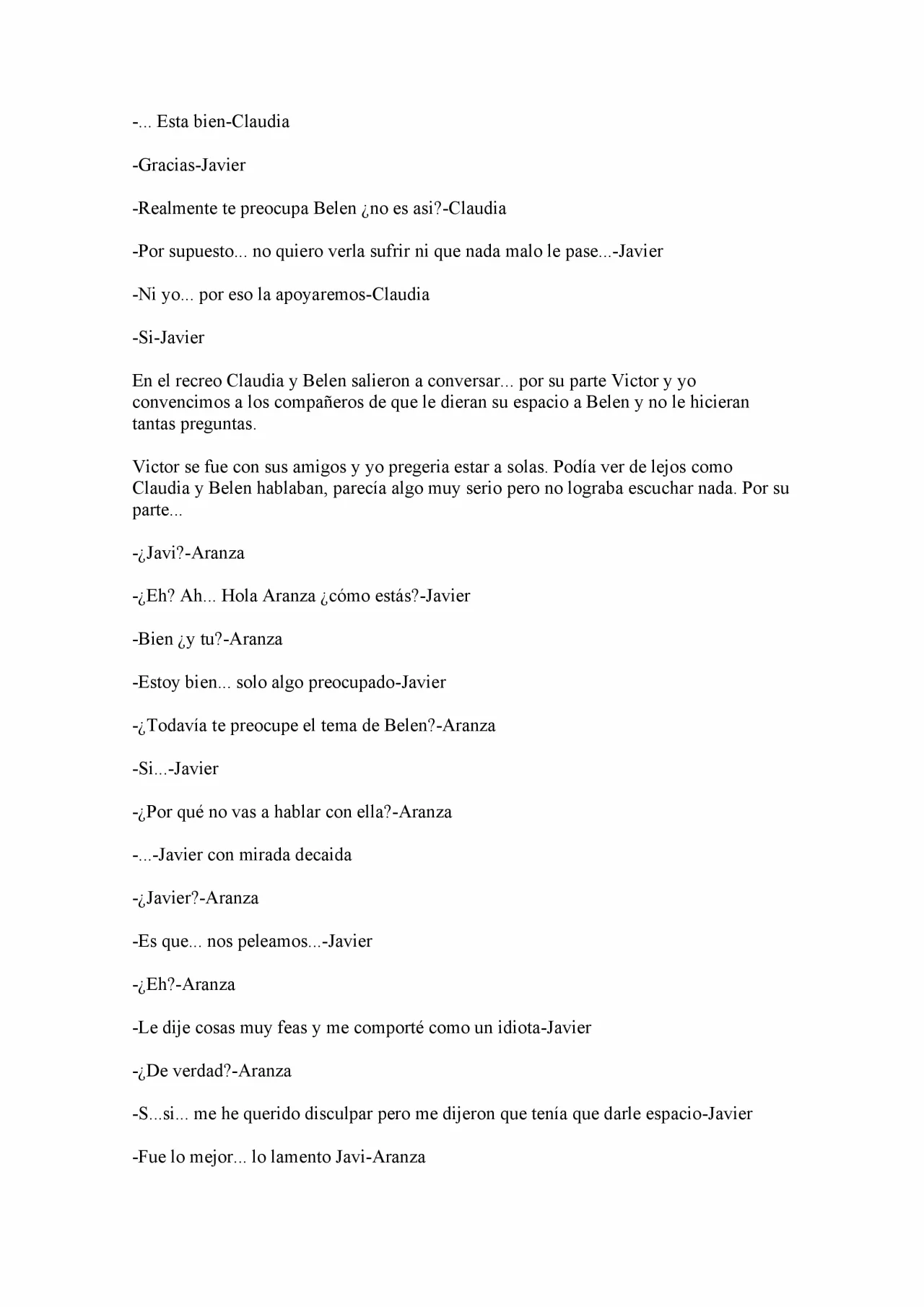 -... Esta bien-Claudia

-Gracias-Javier

-Realmente te preocupa Belen ¿no es asi?-Claudia

-Por supuesto... no quiero verla sufrir ni que nada malo le pase...-Javier

-Ni yo... por eso la apoyaremos-Claudia

-Si-Javier

En el recreo Claudia y Belen salieron a conversar... por su parte Victor y yo convencimos a los compañeros de que le dieran su espacio a Belen y no le hicieran tantas preguntas.

Victor se fue con sus amigos y yo pregeria estar a solas. Podía ver de lejos como Claudia y Belen hablaban, parecía algo muy serio pero no lograba escuchar nada. Por su parte...

-¿Javi?-Aranza

-¿Eh? Ah... Hola Aranza ¿cómo estás?-Javier

-Bien ¿y tu?-Aranza

-Estoy bien... solo algo preocupado-Javier

-¿Todavía te preocupe el tema de Belen?-Aranza

-Si...-Javier

-¿Por qué no vas a hablar con ella?-Aranza

-...-Javier con mirada decaida

-¿Javier?-Aranza

-Es que... nos peleamos...-Javier

-¿Eh?-Aranza

-Le dije cosas muy feas y me comporté como un idiota-Javier

-¿De verdad?-Aranza

-S...si... me he querido disculpar pero me dijeron que tenía que darle espacio-Javier

-Fue lo mejor... lo lamento Javi-Aranza